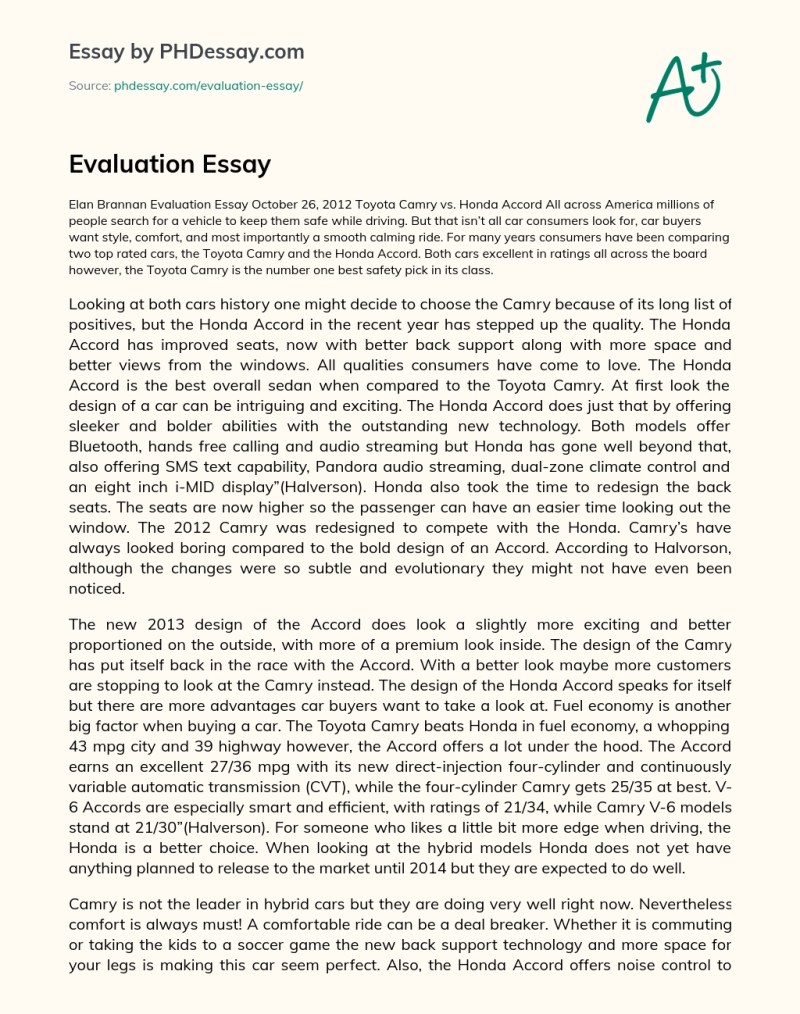 Essay by PHDessay.com

Source: phdessay.com/evaluation-essay/

A+

Evaluation Essay

Elan Brannan Evaluation Essay October 26, 2012 Toyota Camry vs. Honda Accord All across America millions of people search for a vehicle to keep them safe while driving. But that isn't all car consumers look for, car buyers want style, comfort, and most importantly a smooth calming ride. For many years consumers have been comparing two top rated cars, the Toyota Camry and the Honda Accord. Both cars excellent in ratings all across the board however, the Toyota Camry is the number one best safety pick in its class.

Looking at both cars history one might decide to choose the Camry because of its long list of positives, but the Honda Accord in the recent year has stepped up the quality. The Honda Accord has improved seats, now with better back support along with more space and better views from the windows. All qualities consumers have come to love. The Honda Accord is the best overall sedan when compared to the Toyota Camry. At first look the design of a car can be intriguing and exciting. The Honda Accord does just that by offering sleeker and bolder abilities with the outstanding new technology. Both models offer Bluetooth, hands free calling and audio streaming but Honda has gone well beyond that, also offering SMS text capability, Pandora audio streaming, dual-zone climate control and an eight inch i-MID display"(Halverson). Honda also took the time to redesign the back seats. The seats are now higher so the passenger can have an easier time looking out the window. The 2012 Camry was redesigned to compete with the Honda. Camry's have always looked boring compared to the bold design of an Accord. According to Halvorson, although the changes were so subtle and evolutionary they might not have even been noticed.

The new 2013 design of the Accord does look a slightly more exciting and better proportioned on the outside, with more of a premium look inside. The design of the Camry has put itself back in the race with the Accord. With a better look maybe more customers are stopping to look at the Camry instead. The design of the Honda Accord speaks for itself but there are more advantages car buyers want to take a look at. Fuel economy is another big factor when buying a car. The Toyota Camry beats Honda in fuel economy, a whopping 43 mpg city and 39 highway however, the Accord offers a lot under the hood. The Accord earns an excellent 27/36 mpg with its new direct-injection four-cylinder and continuously variable automatic transmission (CVT), while the four-cylinder Camry gets 25/35 at best. V-6 Accords are especially smart and efficient, with ratings of 21/34, while Camry V-6 models stand at 21/30"(Halverson). For someone who likes a little bit more edge when driving, the Honda is a better choice. When looking at the hybrid models Honda does not yet have anything planned to release to the market until 2014 but they are expected to do well.

Camry is not the leader in hybrid cars but they are doing very well right now. Nevertheless comfort is always must! A comfortable ride can be a deal breaker. Whether it is commuting or taking the kids to a soccer game the new back support technology and more space for your legs is making this car seem perfect. Also, the Honda Accord offers noise control to